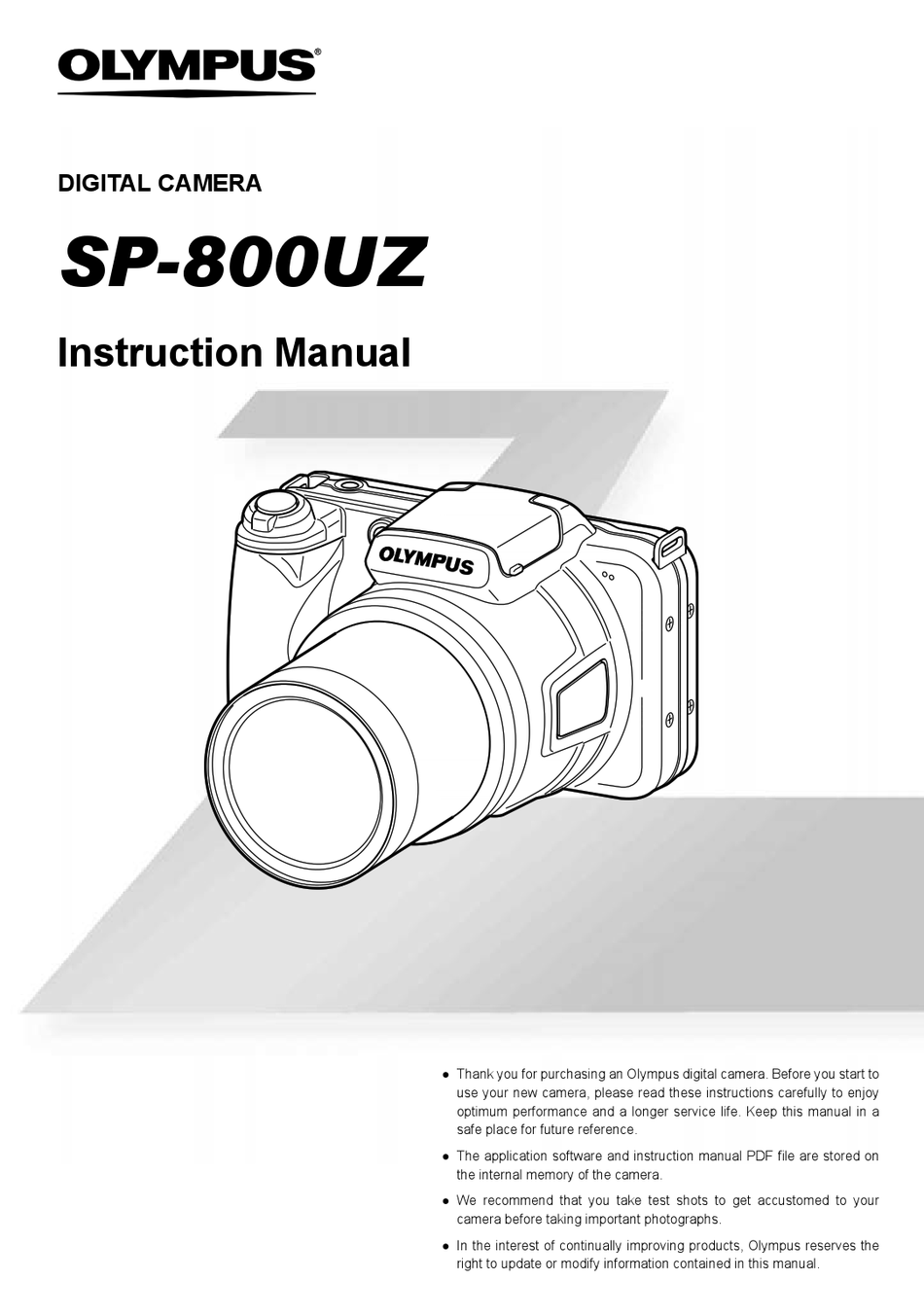 OLYMPUS®

DIGITAL CAMERA

SP-800UZ

Instruction Manual

OLYMPUS

• Thank you for purchasing an Olympus digital camera. Before you start to use your new camera, please read these instructions carefully to enjoy optimum performance and a longer service life. Keep this manual in a safe place for future reference.

• The application software and instruction manual PDF file are stored on the internal memory of the camera.

• We recommend that you take test shots to get accustomed to your camera before taking important photographs.

• In the interest of continually improving products, Olympus reserves the right to update or modify information contained in this manual.